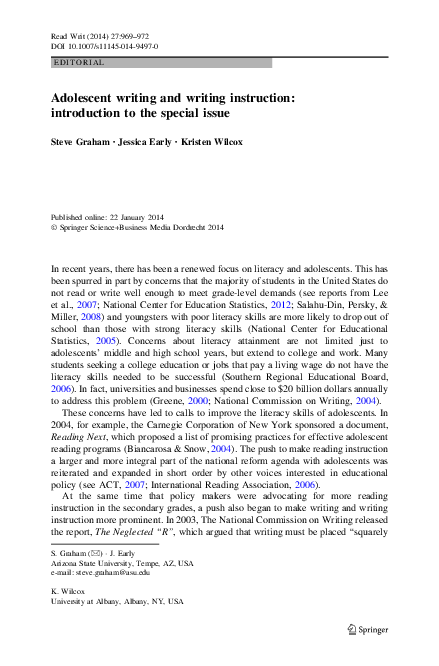 Read Writ (2014) 27:969–972
DOI 10.1007/s11145-014-9497-0

EDITORIAL

Adolescent writing and writing instruction: introduction to the special issue

Steve Graham · Jessica Early · Kristen Wilcox

Published online: 22 January 2014
© Springer Science+Business Media Dordrecht 2014

In recent years, there has been a renewed focus on literacy and adolescents. This has been spurred in part by concerns that the majority of students in the United States do not read or write well enough to meet grade-level demands (see reports from Lee et al., 2007; National Center for Education Statistics, 2012; Salahu-Din, Persky, & Miller, 2008) and youngsters with poor literacy skills are more likely to drop out of school than those with strong literacy skills (National Center for Educational Statistics, 2005). Concerns about literacy attainment are not limited just to adolescents' middle and high school years, but extend to college and work. Many students seeking a college education or jobs that pay a living wage do not have the literacy skills needed to be successful (Southern Regional Educational Board, 2006). In fact, universities and businesses spend close to $20 billion dollars annually to address this problem (Greene, 2000; National Commission on Writing, 2004).

These concerns have led to calls to improve the literacy skills of adolescents. In 2004, for example, the Carnegie Corporation of New York sponsored a document, Reading Next, which proposed a list of promising practices for effective adolescent reading programs (Biancarosa & Snow, 2004). The push to make reading instruction a larger and more integral part of the national reform agenda with adolescents was reiterated and expanded in short order by other voices interested in educational policy (see ACT, 2007; International Reading Association, 2006).

At the same time that policy makers were advocating for more reading instruction in the secondary grades, a push also began to make writing and writing instruction more prominent. In 2003, The National Commission on Writing released the report, The Neglected "R", which argued that writing must be placed "squarely

S. Graham (✉) · J. Early
Arizona State University, Tempe, AZ, USA
e-mail: steve.graham@asu.edu

K. Wilcox
University at Albany, Albany, NY, USA

Springer